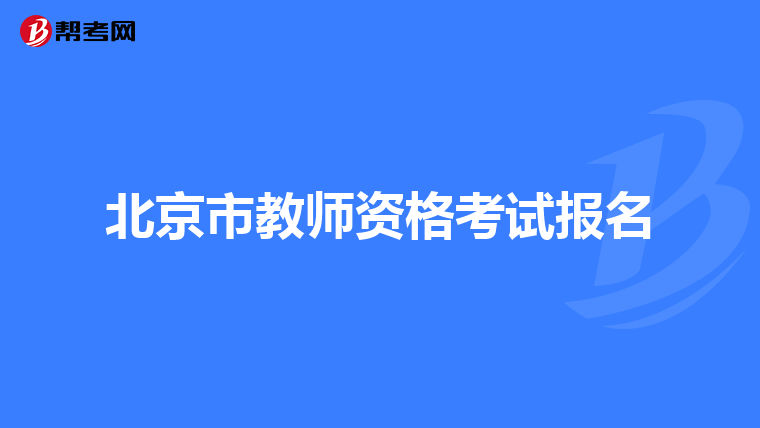 帮考网

北京市教师资格考试报名